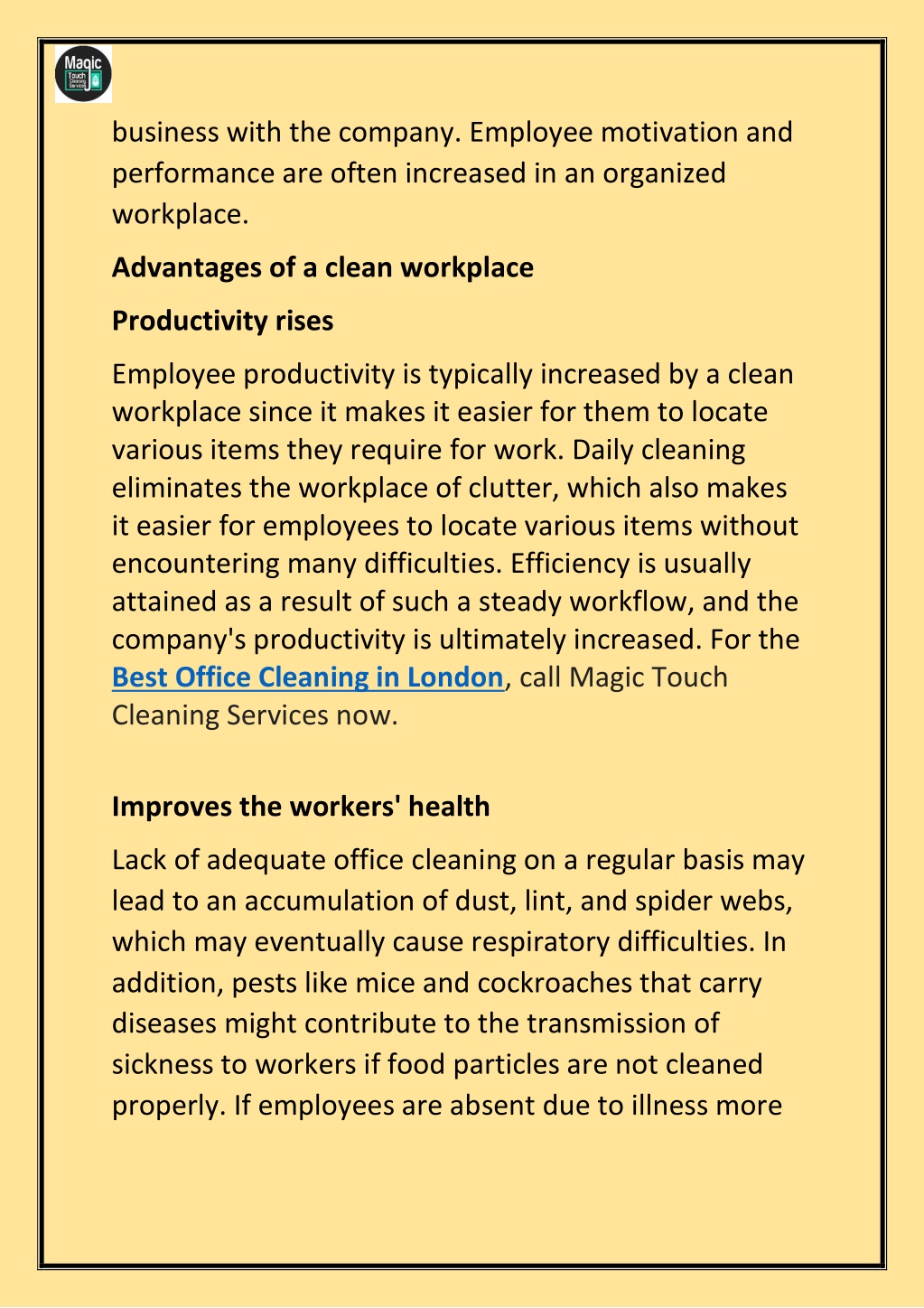 Magic Touch Cleaning Services

business with the company. Employee motivation and performance are often increased in an organized workplace.

Advantages of a clean workplace

Productivity rises

Employee productivity is typically increased by a clean workplace since it makes it easier for them to locate various items they require for work. Daily cleaning eliminates the workplace of clutter, which also makes it easier for employees to locate various items without encountering many difficulties. Efficiency is usually attained as a result of such a steady workflow, and the company's productivity is ultimately increased. For the Best Office Cleaning in London, call Magic Touch Cleaning Services now.

Improves the workers' health

Lack of adequate office cleaning on a regular basis may lead to an accumulation of dust, lint, and spider webs, which may eventually cause respiratory difficulties. In addition, pests like mice and cockroaches that carry diseases might contribute to the transmission of sickness to workers if food particles are not cleaned properly. If employees are absent due to illness more